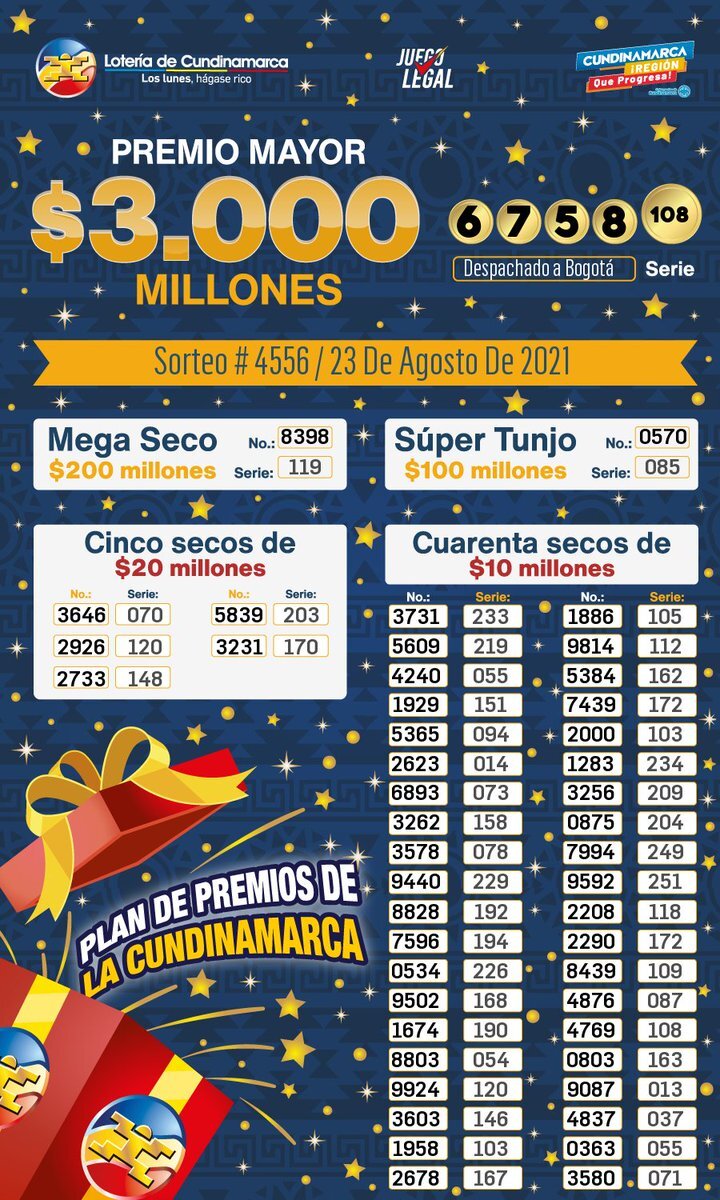 Lotería de Cundinamarca
Los lunes, hágase rico

JUEGO LEGAL

CUNDINAMARCA ¡REGIÓN Que Progresa!

PREMIO MAYOR
$3.000
MILLONES

6 7 5 8 108
Despachado a Bogotá
Serie

Sorteo # 4556 / 23 De Agosto De 2021

Mega Seco
$200 millones
No.: 8398
Serie: 119

Súper Tunjo
$100 millones
No.: 0570
Serie: 085

Cinco secos de
$20 millones

| No.: | Serie: | No.: | Serie: |
|---|---|---|---|
| 3646 | 070 | 5839 | 203 |
| 2926 | 120 | 3231 | 170 |
| 2733 | 148 | | |

Cuarenta secos de
$10 millones

| No.: | Serie: | No.: | Serie: |
|---|---|---|---|
| 3731 | 233 | 1886 | 105 |
| 5609 | 219 | 9814 | 112 |
| 4240 | 055 | 5384 | 162 |
| 1929 | 151 | 7439 | 172 |
| 5365 | 094 | 2000 | 103 |
| 2623 | 014 | 1283 | 234 |
| 6893 | 073 | 3256 | 209 |
| 3262 | 158 | 0875 | 204 |
| 3578 | 078 | 7994 | 249 |
| 9440 | 229 | 9592 | 251 |
| 8828 | 192 | 2208 | 118 |
| 7596 | 194 | 2290 | 172 |
| 0534 | 226 | 8439 | 109 |
| 9502 | 168 | 4876 | 087 |
| 1674 | 190 | 4769 | 108 |
| 8803 | 054 | 0803 | 163 |
| 9924 | 120 | 9087 | 013 |
| 3603 | 146 | 4837 | 037 |
| 1958 | 103 | 0363 | 055 |
| 2678 | 167 | 3580 | 071 |

PLAN DE PREMIOS DE LA CUNDINAMARCA